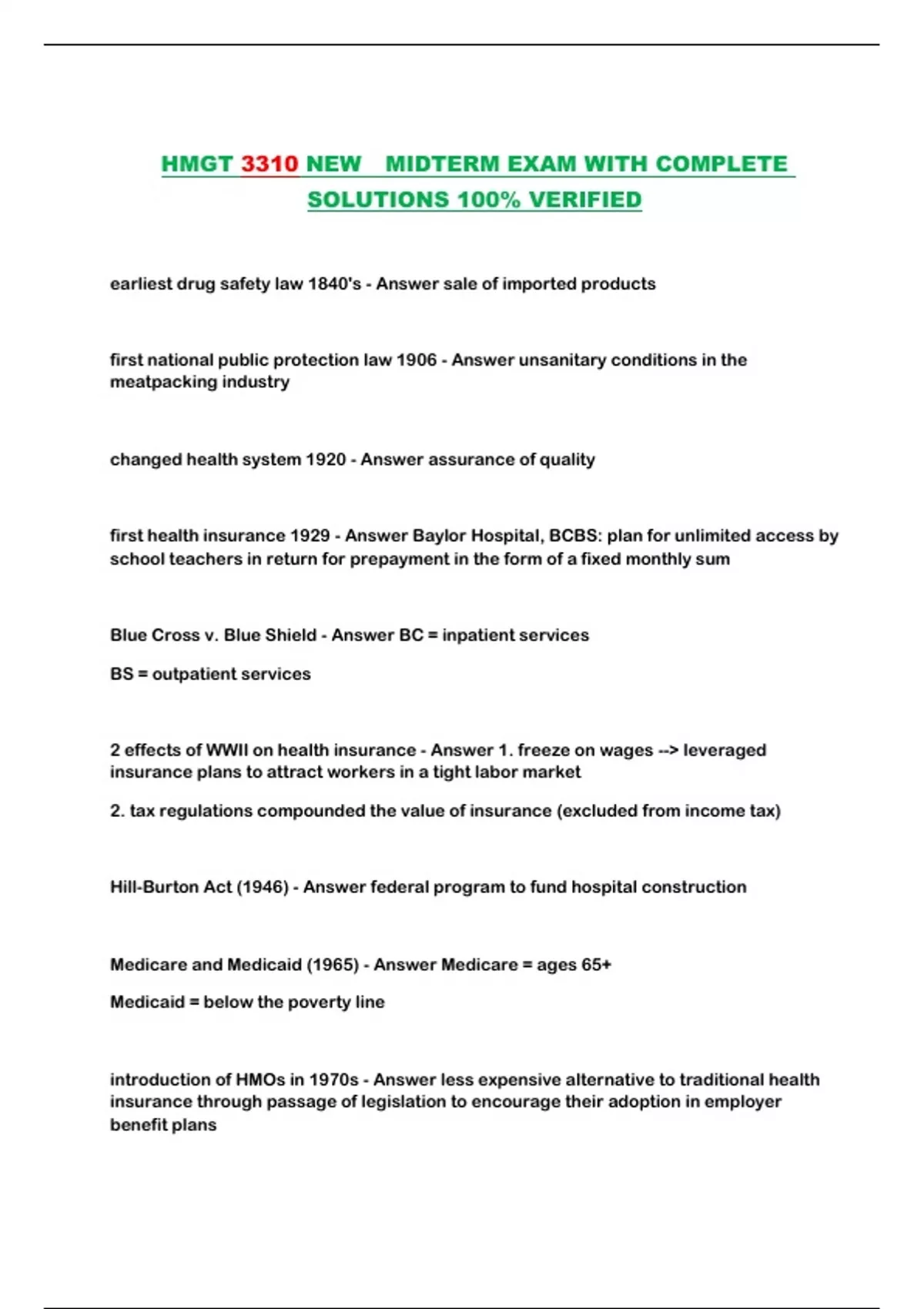 HMGT 3310 NEW MIDTERM EXAM WITH COMPLETE SOLUTIONS 100% VERIFIED

earliest drug safety law 1840's - Answer sale of imported products

first national public protection law 1906 - Answer unsanitary conditions in the meatpacking industry

changed health system 1920 - Answer assurance of quality

first health insurance 1929 - Answer Baylor Hospital, BCBS: plan for unlimited access by school teachers in return for prepayment in the form of a fixed monthly sum

Blue Cross v. Blue Shield - Answer BC = inpatient services

BS = outpatient services

2 effects of WWII on health insurance - Answer 1. freeze on wages --> leveraged insurance plans to attract workers in a tight labor market

2. tax regulations compounded the value of insurance (excluded from income tax)

Hill-Burton Act (1946) - Answer federal program to fund hospital construction

Medicare and Medicaid (1965) - Answer Medicare = ages 65+

Medicaid = below the poverty line

introduction of HMOs in 1970s - Answer less expensive alternative to traditional health insurance through passage of legislation to encourage their adoption in employer benefit plans